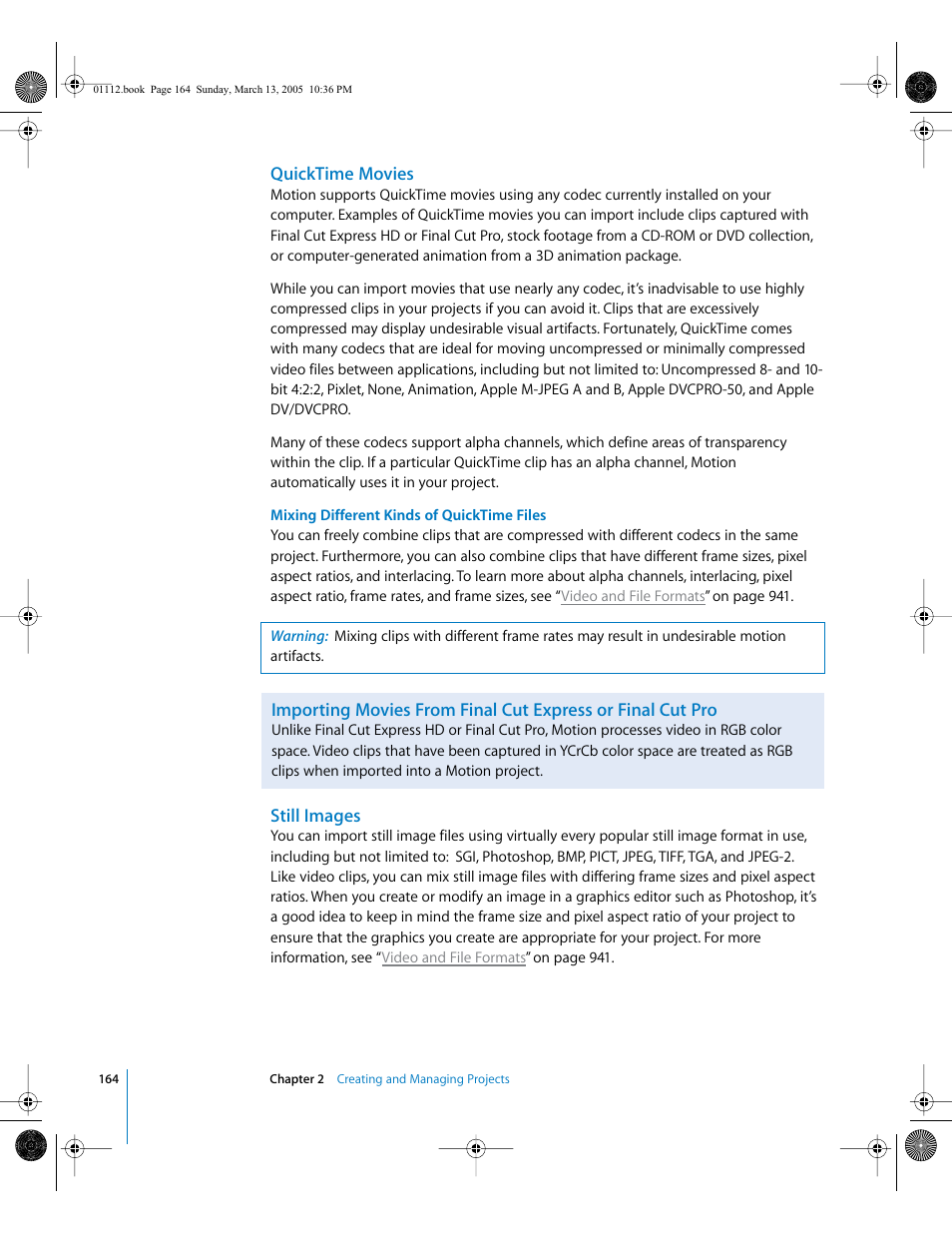 01112.book Page 164 Sunday, March 13, 2005 10:36 PM

QuickTime Movies
Motion supports QuickTime movies using any codec currently installed on your computer. Examples of QuickTime movies you can import include clips captured with Final Cut Express HD or Final Cut Pro, stock footage from a CD-ROM or DVD collection, or computer-generated animation from a 3D animation package.

While you can import movies that use nearly any codec, it's inadvisable to use highly compressed clips in your projects if you can avoid it. Clips that are excessively compressed may display undesirable visual artifacts. Fortunately, QuickTime comes with many codecs that are ideal for moving uncompressed or minimally compressed video files between applications, including but not limited to: Uncompressed 8- and 10-bit 4:2:2, Pixlet, None, Animation, Apple M-JPEG A and B, Apple DVCPRO-50, and Apple DV/DVCPRO.

Many of these codecs support alpha channels, which define areas of transparency within the clip. If a particular QuickTime clip has an alpha channel, Motion automatically uses it in your project.

Mixing Different Kinds of QuickTime Files
You can freely combine clips that are compressed with different codecs in the same project. Furthermore, you can also combine clips that have different frame sizes, pixel aspect ratios, and interlacing. To learn more about alpha channels, interlacing, pixel aspect ratio, frame rates, and frame sizes, see "Video and File Formats" on page 941.

Warning: Mixing clips with different frame rates may result in undesirable motion artifacts.

Importing Movies From Final Cut Express or Final Cut Pro
Unlike Final Cut Express HD or Final Cut Pro, Motion processes video in RGB color space. Video clips that have been captured in YCrCb color space are treated as RGB clips when imported into a Motion project.

Still Images
You can import still image files using virtually every popular still image format in use, including but not limited to: SGI, Photoshop, BMP, PICT, JPEG, TIFF, TGA, and JPEG-2. Like video clips, you can mix still image files with differing frame sizes and pixel aspect ratios. When you create or modify an image in a graphics editor such as Photoshop, it's a good idea to keep in mind the frame size and pixel aspect ratio of your project to ensure that the graphics you create are appropriate for your project. For more information, see "Video and File Formats" on page 941.

164 Chapter 2 Creating and Managing Projects